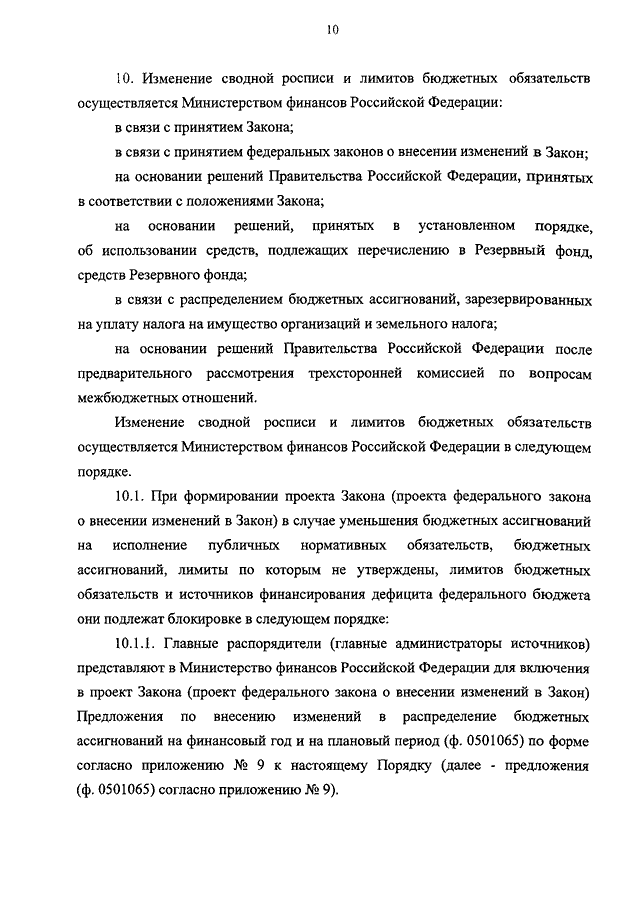 10

10. Изменение сводной росписи и лимитов бюджетных обязательств осуществляется Министерством финансов Российской Федерации:

в связи с принятием Закона;

в связи с принятием федеральных законов о внесении изменений в Закон;

на основании решений Правительства Российской Федерации, принятых в соответствии с положениями Закона;

на основании решений, принятых в установленном порядке, об использовании средств, подлежащих перечислению в Резервный фонд, средств Резервного фонда;

в связи с распределением бюджетных ассигнований, зарезервированных на уплату налога на имущество организаций и земельного налога;

на основании решений Правительства Российской Федерации после предварительного рассмотрения трехсторонней комиссией по вопросам межбюджетных отношений.

Изменение сводной росписи и лимитов бюджетных обязательств осуществляется Министерством финансов Российской Федерации в следующем порядке.

10.1. При формировании проекта Закона (проекта федерального закона о внесении изменений в Закон) в случае уменьшения бюджетных ассигнований на исполнение публичных нормативных обязательств, бюджетных ассигнований, лимиты по которым не утверждены, лимитов бюджетных обязательств и источников финансирования дефицита федерального бюджета они подлежат блокировке в следующем порядке:

10.1.1. Главные распорядители (главные администраторы источников) представляют в Министерство финансов Российской Федерации для включения в проект Закона (проект федерального закона о внесении изменений в Закон) Предложения по внесению изменений в распределение бюджетных ассигнований на финансовый год и на плановый период (ф. 0501065) по форме согласно приложению № 9 к настоящему Порядку (далее - предложения (ф. 0501065) согласно приложению № 9).